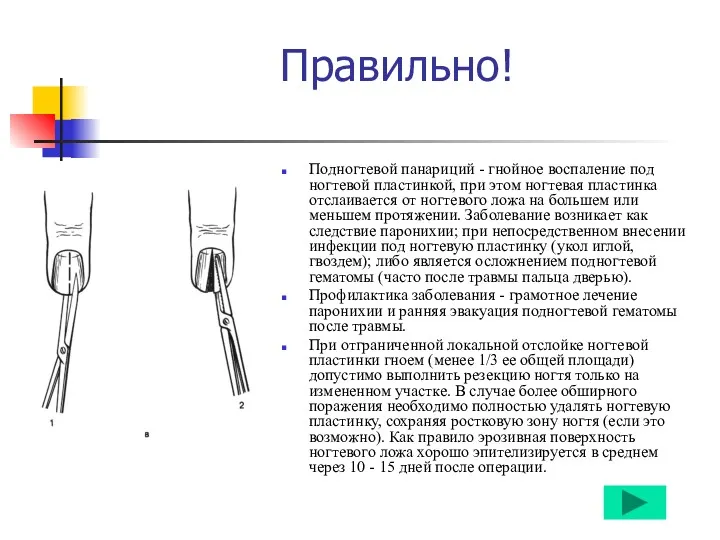 Правильно!

1

2

в

Подногтевой панариций - гнойное воспаление под ногтевой пластинкой, при этом ногтевая пластинка отслаивается от ногтевого ложа на большем или меньшем протяжении. Заболевание возникает как следствие паронихии; при непосредственном внесении инфекции под ногтевую пластинку (укол иглой, гвоздем); либо является осложнением подногтевой гематомы (часто после травмы пальца дверью).

Профилактика заболевания - грамотное лечение паронихии и ранняя эвакуация подногтевой гематомы после травмы.

При отграниченной локальной отслойке ногтевой пластинки гноем (менее 1/3 ее общей площади) допустимо выполнить резекцию ногтя только на измененном участке. В случае более обширного поражения необходимо полностью удалять ногтевую пластинку, сохраняя ростковую зону ногтя (если это возможно). Как правило эрозивная поверхность ногтевого ложа хорошо эпителизируется в среднем через 10 - 15 дней после операции.